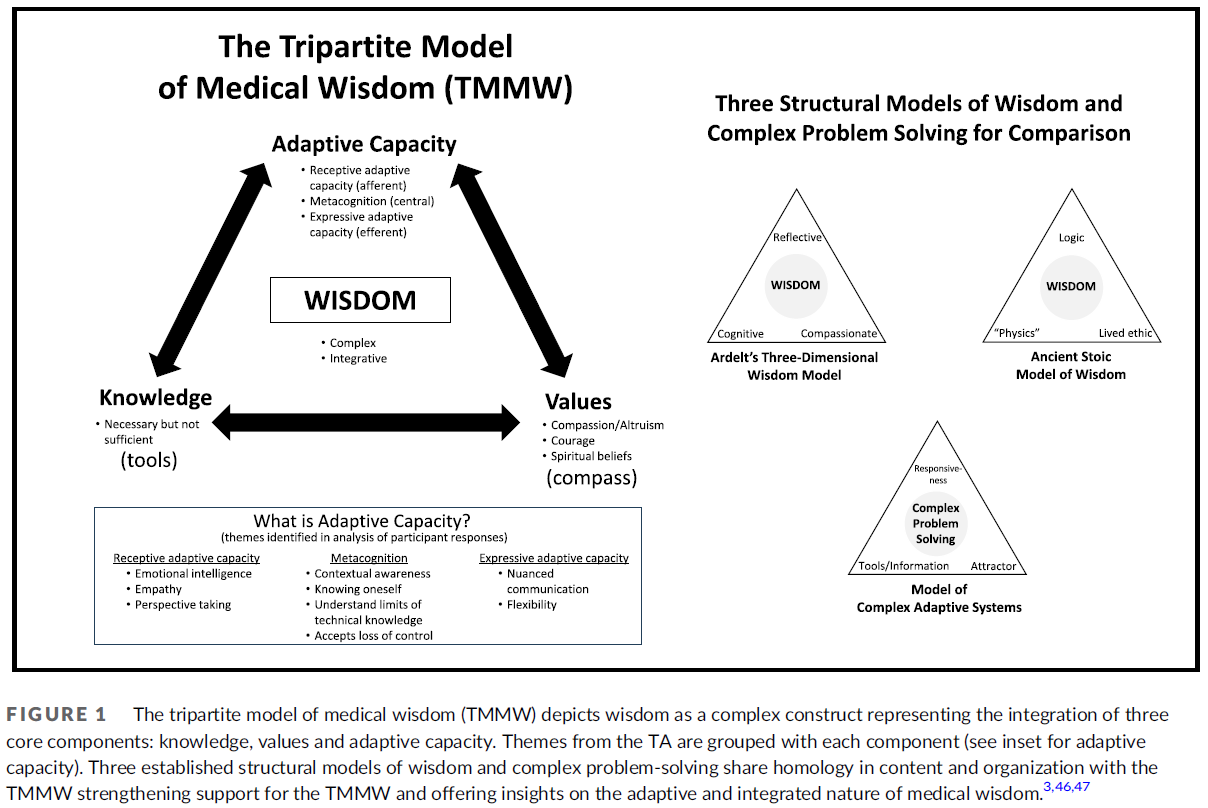 The Tripartite Model of Medical Wisdom (TMMW)

Adaptive Capacity
• Receptive adaptive capacity (afferent)
• Metacognition (central)
• Expressive adaptive capacity (efferent)

WISDOM
• Complex
• Integrative

Knowledge
• Necessary but not sufficient
(tools)

Values
• Compassion/Altruism
• Courage
• Spiritual beliefs
(compass)

What is Adaptive Capacity?
(themes identified in analysis of participant responses)

Receptive adaptive capacity
• Emotional intelligence
• Empathy
• Perspective taking

Metacognition
• Contextual awareness
• Knowing oneself
• Understand limits of technical knowledge
• Accepts loss of control

Expressive adaptive capacity
• Nuanced communication
• Flexibility

Three Structural Models of Wisdom and Complex Problem Solving for Comparison

Reflective
WISDOM
Cognitive
Compassionate
Ardelt's Three-Dimensional Wisdom Model

Logic
WISDOM
"Physics"
Lived ethic
Ancient Stoic Model of Wisdom

Responsiveness
Complex Problem Solving
Tools/Information
Attractor
Model of Complex Adaptive Systems

FIGURE 1 The tripartite model of medical wisdom (TMMW) depicts wisdom as a complex construct representing the integration of three core components: knowledge, values and adaptive capacity. Themes from the TA are grouped with each component (see inset for adaptive capacity). Three established structural models of wisdom and complex problem-solving share homology in content and organization with the TMMW strengthening support for the TMMW and offering insights on the adaptive and integrated nature of medical wisdom.$^{3,46,47}$